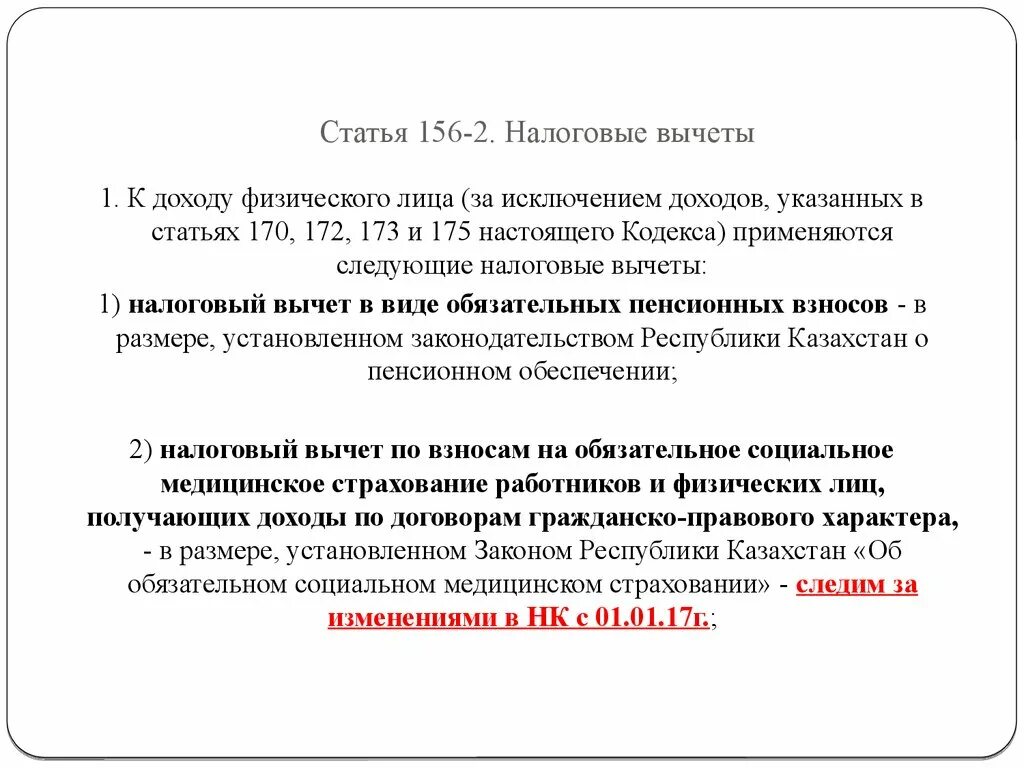 Статья 156-2. Налоговые вычеты

1. К доходу физического лица (за исключением доходов, указанных в статьях 170, 172, 173 и 175 настоящего Кодекса) применяются следующие налоговые вычеты:

1) налоговый вычет в виде обязательных пенсионных взносов - в размере, установленном законодательством Республики Казахстан о пенсионном обеспечении;

2) налоговый вычет по взносам на обязательное социальное медицинское страхование работников и физических лиц, получающих доходы по договорам гражданско-правового характера, - в размере, установленном Законом Республики Казахстан «Об обязательном социальном медицинском страховании» - следим за изменениями в НК с 01.01.17г.;